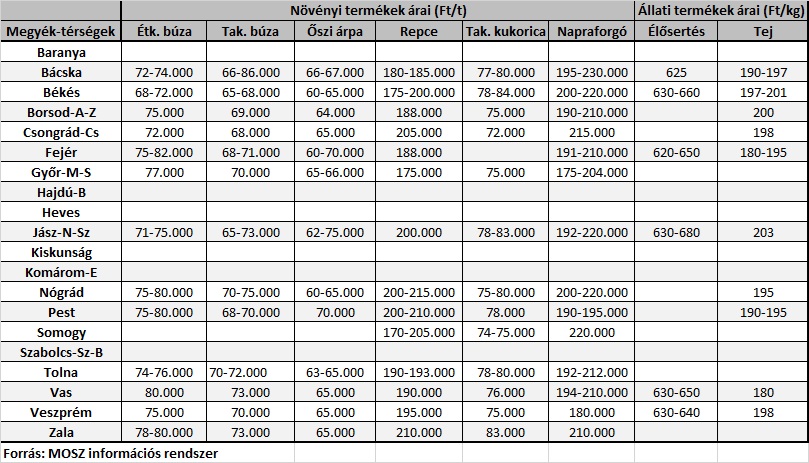 | | Növényi termékek árai (Ft/t) | | | | | | Állati termékek árai (Ft/kg) | |
|---|---|---|---|---|---|---|---|---|
| Megyék-térségek | Étk. búza | Tak. búza | Őszi árpa | Repce | Tak. kukorica | Napraforgó | Élősertés | Tej |
| Baranya | | | | | | | | |
| Bácska | 72-74.000 | 66-86.000 | 66-67.000 | 180-185.000 | 77-80.000 | 195-230.000 | 625 | 190-197 |
| Békés | 68-72.000 | 65-68.000 | 60-65.000 | 175-200.000 | 78-84.000 | 200-220.000 | 630-660 | 197-201 |
| Borsod-A-Z | 75.000 | 69.000 | 64.000 | 188.000 | 75.000 | 190-210.000 | | 200 |
| Csongrád-Cs | 72.000 | 68.000 | 65.000 | 205.000 | 72.000 | 215.000 | | 198 |
| Fejér | 75-82.000 | 68-71.000 | 60-70.000 | 188.000 | | 191-210.000 | 620-650 | 180-195 |
| Győr-M-S | 77.000 | 70.000 | 65-66.000 | 175.000 | 75.000 | 175-204.000 | | |
| Hajdú-B | | | | | | | | |
| Heves | | | | | | | | |
| Jász-N-Sz | 71-75.000 | 65-73.000 | 62-75.000 | 200.000 | 78-83.000 | 192-220.000 | 630-680 | 203 |
| Kiskunság | | | | | | | | |
| Komárom-E | | | | | | | | |
| Nógrád | 75-80.000 | 70-75.000 | 60-65.000 | 200-215.000 | 75-80.000 | 200-220.000 | | 195 |
| Pest | 75-80.000 | 68-70.000 | 70.000 | 200-210.000 | 78.000 | 190-195.000 | | 190-195 |
| Somogy | | | | 170-205.000 | 74-75.000 | 220.000 | | |
| Szabolcs-Sz-B | | | | | | | | |
| Tolna | 74-76.000 | 70-72.000 | 63-65.000 | 190-193.000 | 78-80.000 | 192-212.000 | | |
| Vas | 80.000 | 73.000 | 65.000 | 190.000 | 76.000 | 194-210.000 | 630-650 | 180 |
| Veszprém | 75.000 | 70.000 | 65.000 | 195.000 | 75.000 | 180.000 | 630-640 | 198 |
| Zala | 78-80.000 | 73.000 | 65.000 | 210.000 | 83.000 | 210.000 | | |

Forrás: MOSZ információs rendszer